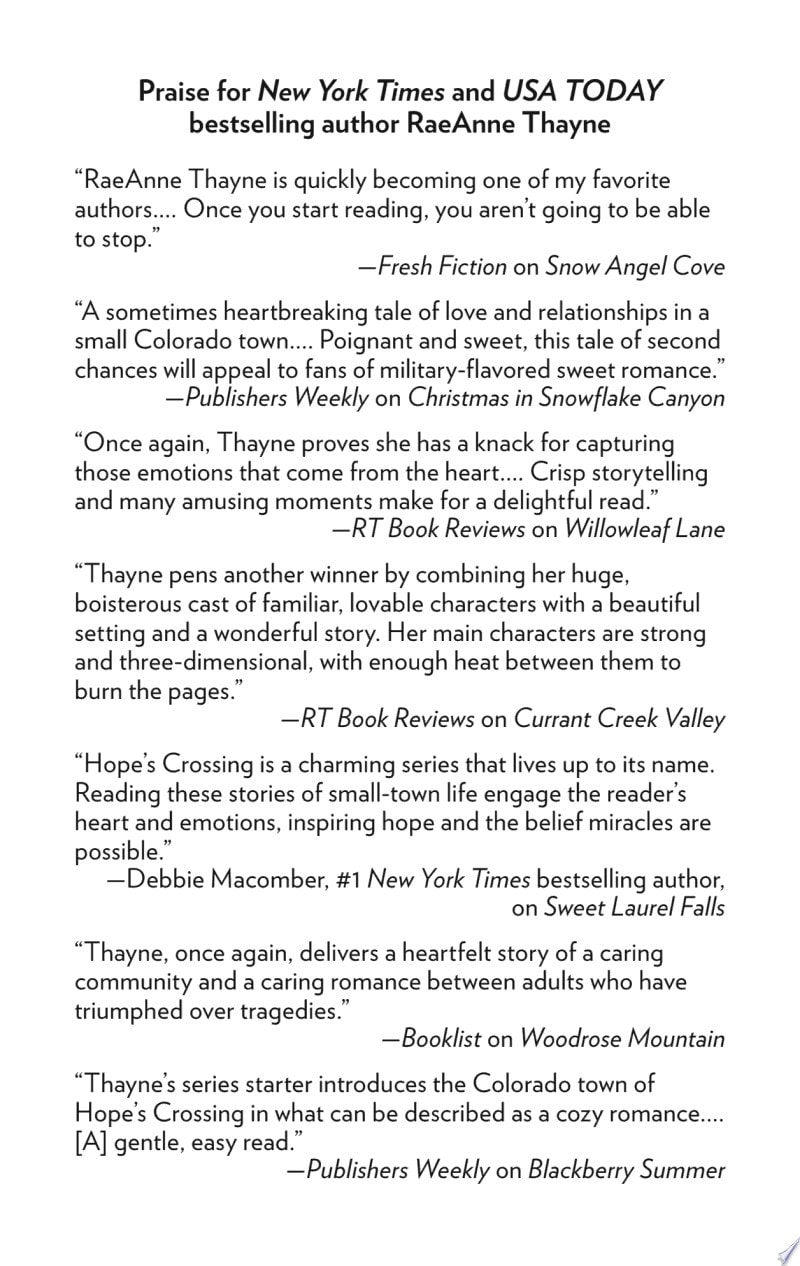 Praise for New York Times and USA TODAY
bestselling author RaeAnne Thayne

"RaeAnne Thayne is quickly becoming one of my favorite authors.... Once you start reading, you aren't going to be able to stop."

—Fresh Fiction on Snow Angel Cove

"A sometimes heartbreaking tale of love and relationships in a small Colorado town.... Poignant and sweet, this tale of second chances will appeal to fans of military-flavored sweet romance."

—Publishers Weekly on Christmas in Snowflake Canyon

"Once again, Thayne proves she has a knack for capturing those emotions that come from the heart.... Crisp storytelling and many amusing moments make for a delightful read."

—RT Book Reviews on Willowleaf Lane

"Thayne pens another winner by combining her huge, boisterous cast of familiar, lovable characters with a beautiful setting and a wonderful story. Her main characters are strong and three-dimensional, with enough heat between them to burn the pages."

—RT Book Reviews on Currant Creek Valley

"Hope's Crossing is a charming series that lives up to its name. Reading these stories of small-town life engage the reader's heart and emotions, inspiring hope and the belief miracles are possible."

—Debbie Macomber, #1 New York Times bestselling author, on Sweet Laurel Falls

"Thayne, once again, delivers a heartfelt story of a caring community and a caring romance between adults who have triumphed over tragedies."

—Booklist on Woodrose Mountain

"Thayne's series starter introduces the Colorado town of Hope's Crossing in what can be described as a cozy romance.... [A] gentle, easy read."

—Publishers Weekly on Blackberry Summer